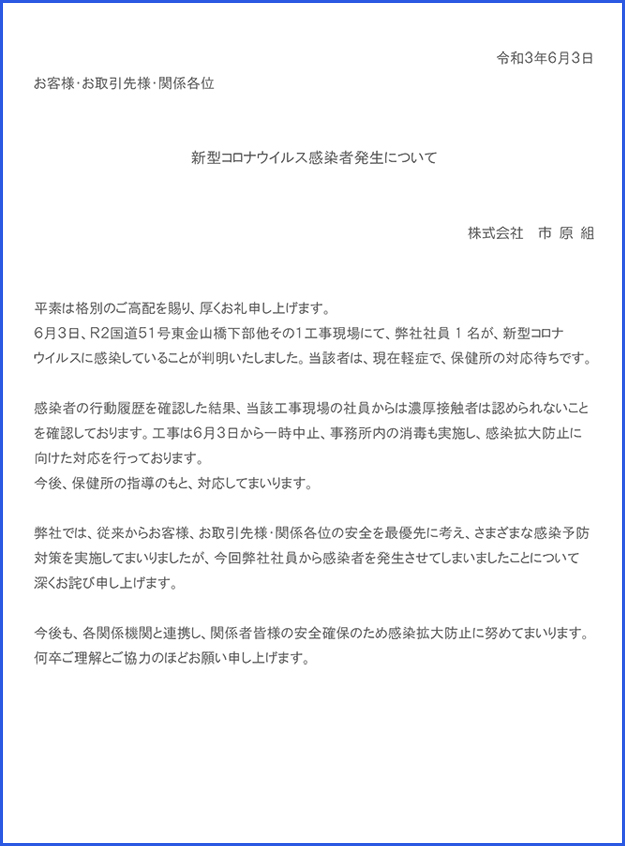 令和3年6月3日

お客様･お取引先様･関係各位

新型コロナウイルス感染者発生について

株式会社　市 原 組

平素は格別のご高配を賜り、厚くお礼申し上げます。
6月3日、R2国道51号東金山橋下部他その1工事現場にて、弊社社員 1 名が、新型コロナウイルスに感染していることが判明いたしました。当該者は、現在軽症で、保健所の対応待ちです。

感染者の行動履歴を確認した結果、当該工事現場の社員からは濃厚接触者は認められないことを確認しております。工事は6月3日から一時中止、事務所内の消毒も実施し、感染拡大防止に向けた対応を行っております。
今後、保健所の指導のもと、対応してまいります。

弊社では、従来からお客様、お取引先様･関係各位の安全を最優先に考え、さまざまな感染予防対策を実施してまいりましたが、今回弊社社員から感染者を発生させてしまいましたことについて深くお詫び申し上げます。

今後も、各関係機関と連携し、関係者皆様の安全確保のため感染拡大防止に努めてまいります。
何卒ご理解とご協力のほどお願い申し上げます。